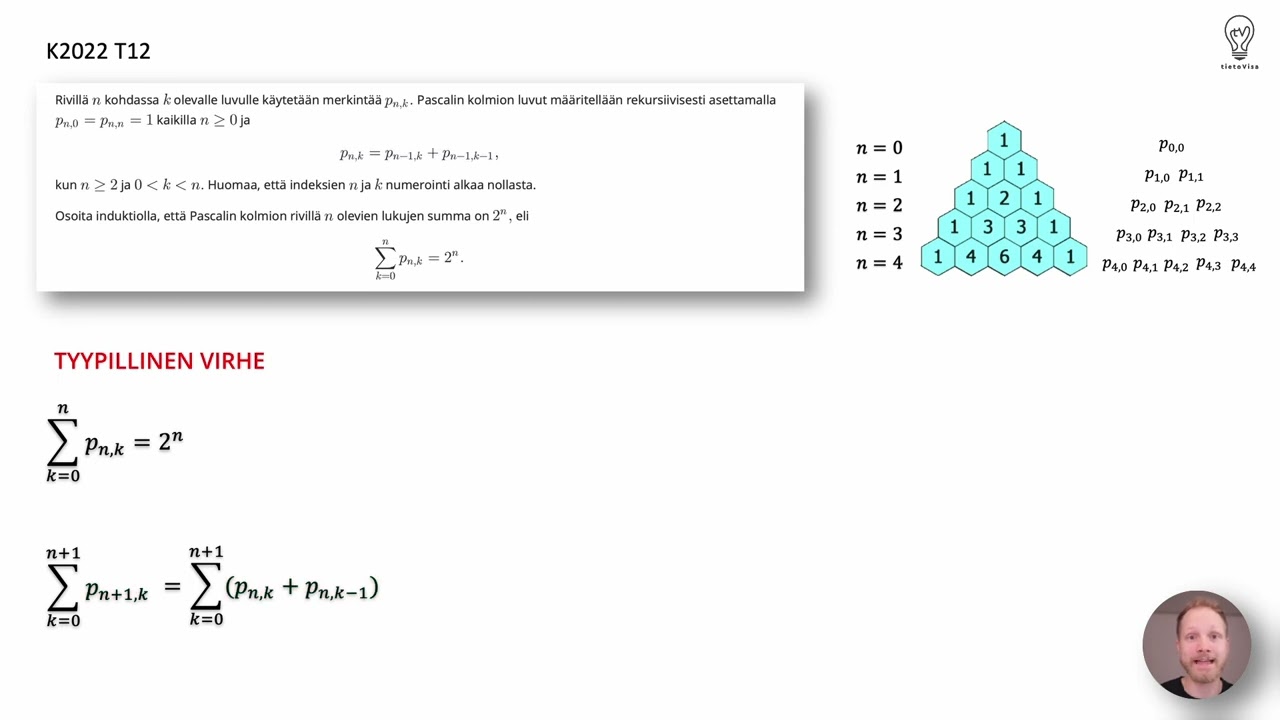 K2022 T12

tietoVisa

Rivillä $n$ kohdassa $k$ olevalle luvulle käytetään merkintää $p_{n,k}$. Pascalin kolmion luvut määritellään rekursiivisesti asettamalla $p_{n,0} = p_{n,n} = 1$ kaikilla $n \geq 0$ ja

$p_{n,k} = p_{n-1,k} + p_{n-1,k-1},$

kun $n \geq 2$ ja $0 < k < n$. Huomaa, että indeksien $n$ ja $k$ numerointi alkaa nollasta.

Osoita induktiolla, että Pascalin kolmion rivillä $n$ olevien lukujen summa on $2^n$, eli

$\sum_{k=0}^{n} p_{n,k} = 2^n.$

$n = 0$
$n = 1$
$n = 2$
$n = 3$
$n = 4$

1
1 1
1 2 1
1 3 3 1
1 4 6 4 1

$p_{0,0}$
$p_{1,0}$ $p_{1,1}$
$p_{2,0}$ $p_{2,1}$ $p_{2,2}$
$p_{3,0}$ $p_{3,1}$ $p_{3,2}$ $p_{3,3}$
$p_{4,0}$ $p_{4,1}$ $p_{4,2}$ $p_{4,3}$ $p_{4,4}$

TYYPILLINEN VIRHE

$\sum_{k=0}^{n} p_{n,k} = 2^n$

$\sum_{k=0}^{n+1} p_{n+1,k} = \sum_{k=0}^{n+1} (p_{n,k} + p_{n,k-1})$